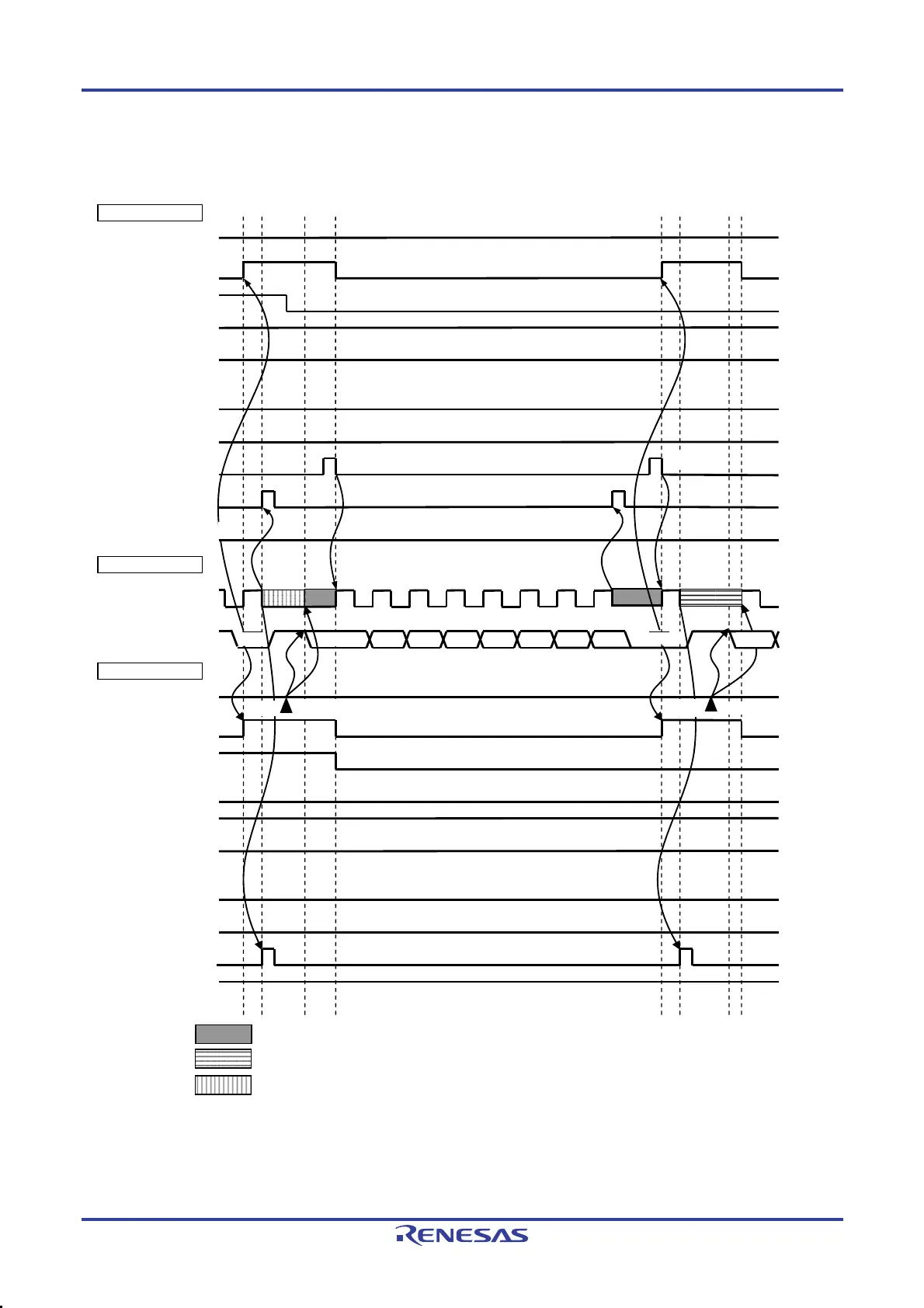 RENESAS